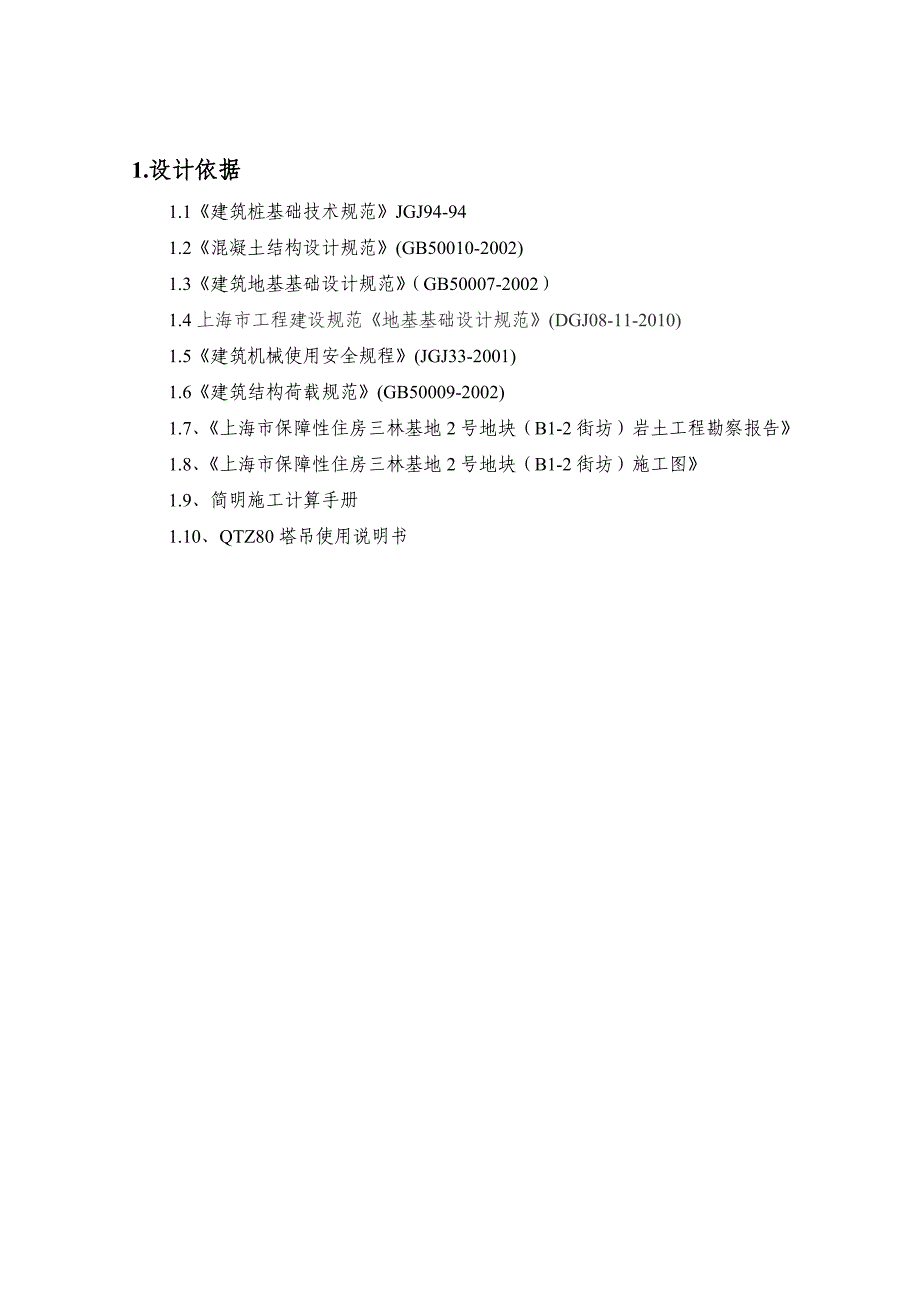 1.设计依据

1.1《建筑桩基础技术规范》JGJ94-94

1.2《混凝土结构设计规范》(GB50010-2002)

1.3《建筑地基基础设计规范》（GB50007-2002）

1.4 上海市工程建设规范《地基基础设计规范》(DGJ08-11-2010)

1.5《建筑机械使用安全规程》(JGJ33-2001)

1.6《建筑结构荷载规范》(GB50009-2002)

1.7、《上海市保障性住房三林基地 2 号地块（B1-2 街坊）岩土工程勘察报告》

1.8、《上海市保障性住房三林基地 2 号地块（B1-2 街坊）施工图》

1.9、简明施工计算手册

1.10、QTZ80 塔吊使用说明书